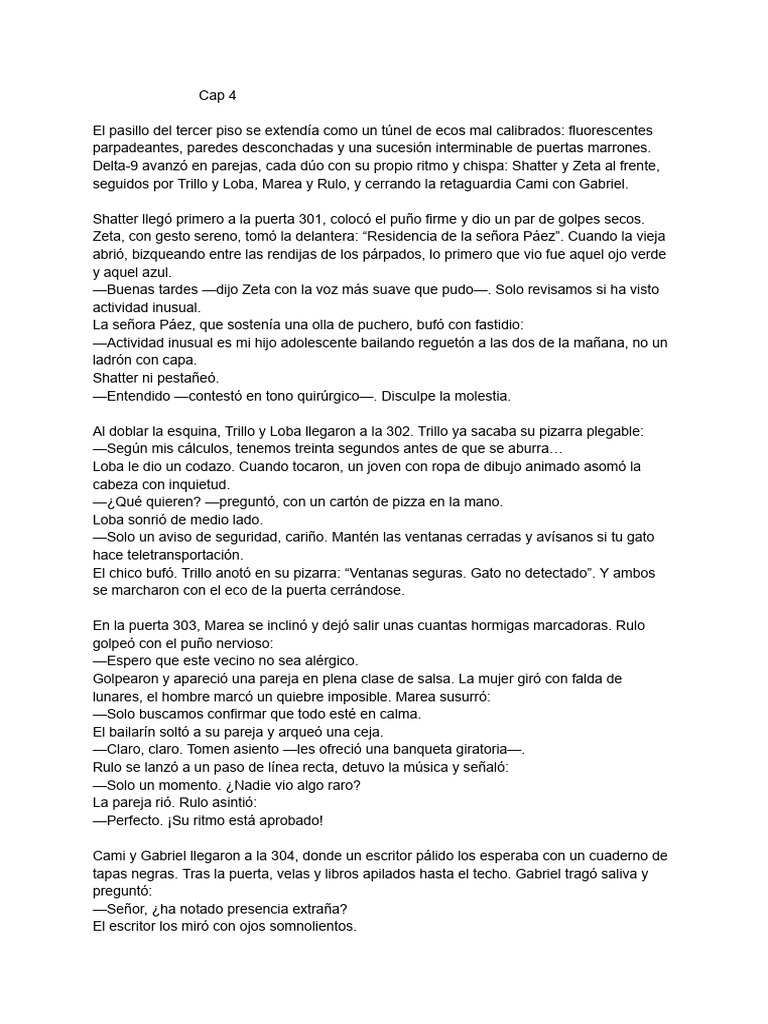 Cap 4

El pasillo del tercer piso se extendía como un túnel de ecos mal calibrados: fluorescentes parpadeantes, paredes desconchadas y una sucesión interminable de puertas marrones. Delta-9 avanzó en parejas, cada dúo con su propio ritmo y chispa: Shatter y Zeta al frente, seguidos por Trillo y Loba, Marea y Rulo, y cerrando la retaguardia Cami con Gabriel.

Shatter llegó primero a la puerta 301, colocó el puño firme y dio un par de golpes secos. Zeta, con gesto sereno, tomó la delantera: “Residencia de la señora Páez”. Cuando la vieja abrió, bizqueando entre las rendijas de los párpados, lo primero que vio fue aquel ojo verde y aquel azul.
—Buenas tardes —dijo Zeta con la voz más suave que pudo—. Solo revisamos si ha visto actividad inusual.
La señora Páez, que sostenía una olla de puchero, bufó con fastidio:
—Actividad inusual es mi hijo adolescente bailando reguetón a las dos de la mañana, no un ladrón con capa.
Shatter ni pestañeó.
—Entendido —contestó en tono quirúrgico—. Disculpe la molestia.

Al doblar la esquina, Trillo y Loba llegaron a la 302. Trillo ya sacaba su pizarra plegable:
—Según mis cálculos, tenemos treinta segundos antes de que se aburra…
Loba le dio un codazo. Cuando tocaron, un joven con ropa de dibujo animado asomó la cabeza con inquietud.
—¿Qué quieren? —preguntó, con un cartón de pizza en la mano.
Loba sonrió de medio lado.
—Solo un aviso de seguridad, cariño. Mantén las ventanas cerradas y avísanos si tu gato hace teletransportación.
El chico bufó. Trillo anotó en su pizarra: “Ventanas seguras. Gato no detectado”. Y ambos se marcharon con el eco de la puerta cerrándose.

En la puerta 303, Marea se inclinó y dejó salir unas cuantas hormigas marcadoras. Rulo golpeó con el puño nervioso:
—Espero que este vecino no sea alérgico.
Golpearon y apareció una pareja en plena clase de salsa. La mujer giró con falda de lunares, el hombre marcó un quiebre imposible. Marea susurró:
—Solo buscamos confirmar que todo esté en calma.
El bailarín soltó a su pareja y arqueó una ceja.
—Claro, claro. Tomen asiento —les ofreció una banqueta giratoria—.
Rulo se lanzó a un paso de línea recta, detuvo la música y señaló:
—Solo un momento. ¿Nadie vio algo raro?
La pareja rió. Rulo asintió:
—Perfecto. ¡Su ritmo está aprobado!

Cami y Gabriel llegaron a la 304, donde un escritor pálido los esperaba con un cuaderno de tapas negras. Tras la puerta, velas y libros apilados hasta el techo. Gabriel tragó saliva y preguntó:
—Señor, ¿ha notado presencia extraña?
El escritor los miró con ojos somnolientos.